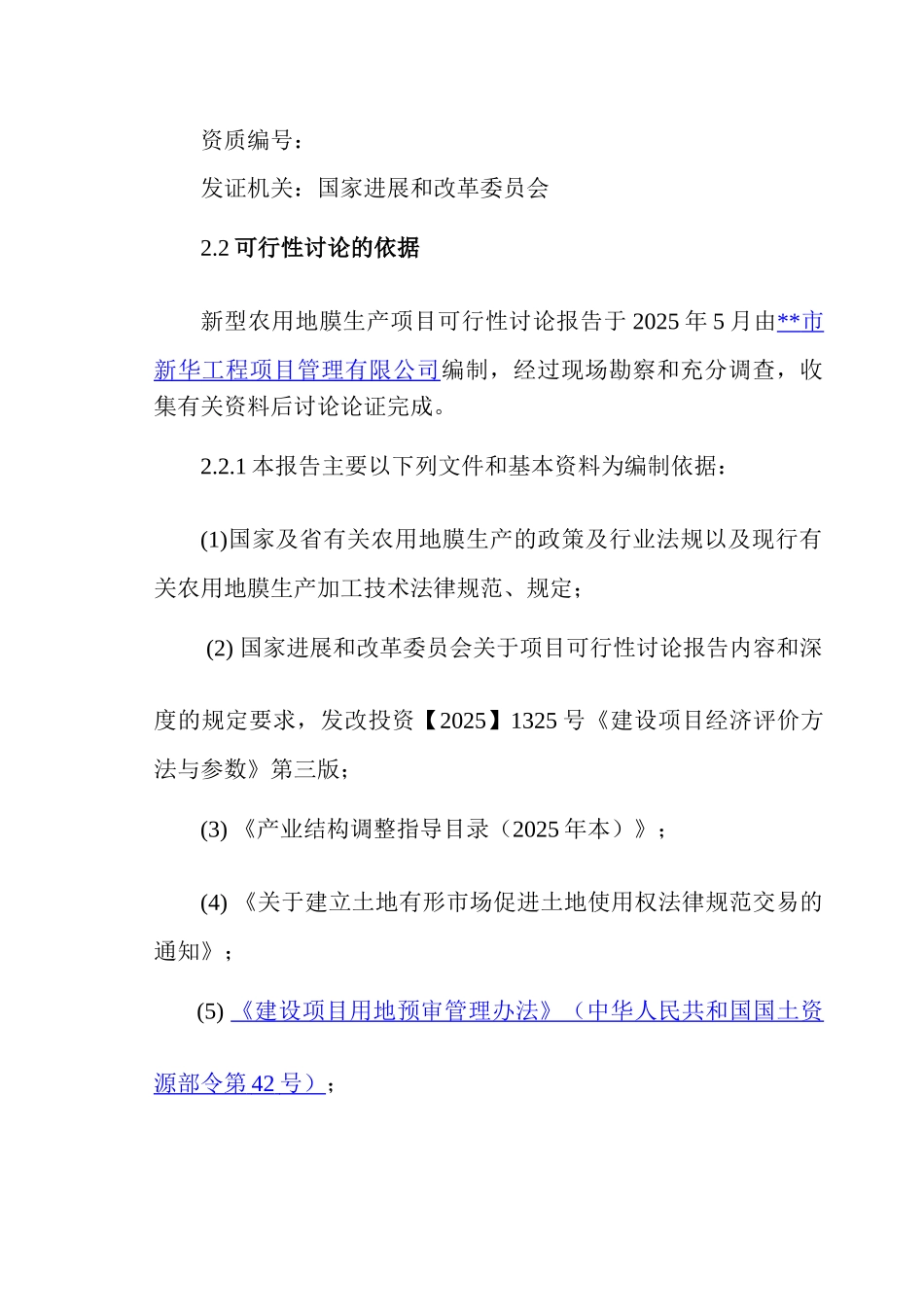 资质编号：

发证机关：国家进展和改革委员会

2.2 可行性讨论的依据

新型农用地膜生产项目可行性讨论报告于 2025 年 5 月由**市新华工程项目管理有限公司编制，经过现场勘察和充分调查，收集有关资料后讨论论证完成。

2.2.1 本报告主要以下列文件和基本资料为编制依据：

(1)国家及省有关农用地膜生产的政策及行业法规以及现行有关农用地膜生产加工技术法律规范、规定；

(2) 国家进展和改革委员会关于项目可行性讨论报告内容和深度的规定要求，发改投资【2025】1325 号《建设项目经济评价方法与参数》第三版；

(3) 《产业结构调整指导目录（2025 年本）》；

(4) 《关于建立土地有形市场促进土地使用权法律规范交易的通知》；

(5) 《建设项目用地预审管理办法》（中华人民共和国国土资源部令第 42 号）；